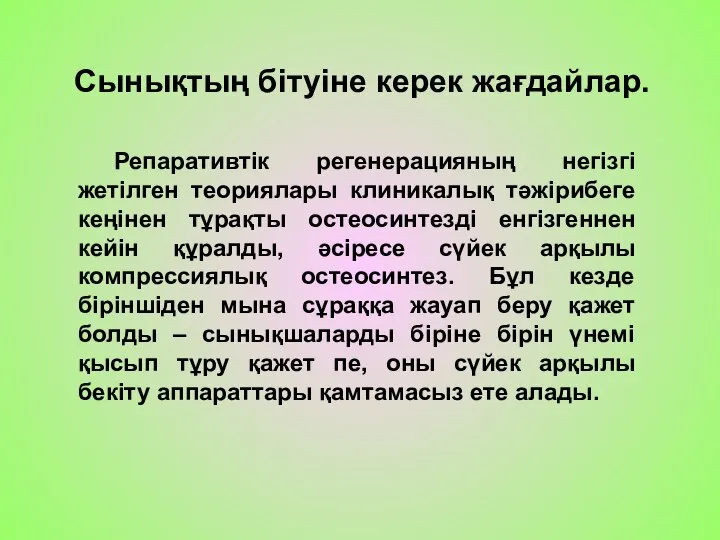 Сынықтың бітуіне керек жағдайлар.

Репаративтік регенерацияның негізгі жетілген теориялары клиникалық тәжірибеге кеңінен тұрақты остеосинтезді енгізгеннен кейін құралды, әсіресе сүйек арқылы компрессиялық остеосинтез. Бұл кезде біріншіден мына сұраққа жауап беру қажет болды – сынықшаларды біріне бірін үнемі қысып тұру қажет пе, оны сүйек арқылы бекіту аппараттары қамтамасыз ете алады.